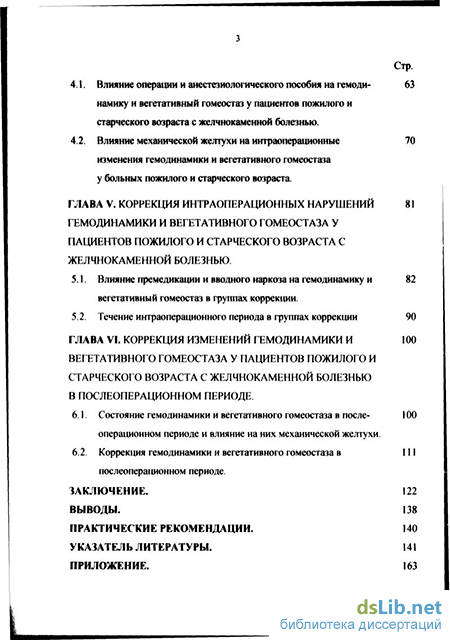 3

Стр.

4.1. Влияние операции и анестезиологического пособия на гемодинамику и вегетативный гомеостаз у пациентов пожилого и старческого возраста с желчнокаменной болезнью. 63

4.2. Влияние механической желтухи на интраоперационные изменения гемодинамики и вегетативного гомеостаза у больных пожилого и старческого возраста. 70

ГЛАВА V. КОРРЕКЦИЯ ИНТРАОПЕРАЦИОННЫХ НАРУШЕНИЙ ГЕМОДИНАМИКИ И ВЕГЕТАТИВНОГО ГОМЕОСТАЗА У ПАЦИЕНТОВ ПОЖИЛОГО И СТАРЧЕСКОГО ВОЗРАСТА С ЖЕЛЧНОКАМЕННОЙ БОЛЕЗНЬЮ. 81

5.1. Влияние премедикации и вводного наркоза на гемодинамику и вегетативный гомеостаз в группах коррекции. 82

5.2. Течение интраоперационного периода в группах коррекции 90

ГЛАВА VI. КОРРЕКЦИЯ ИЗМЕНЕНИЙ ГЕМОДИНАМИКИ И ВЕГЕТАТИВНОГО ГОМЕОСТАЗА У ПАЦИЕНТОВ ПОЖИЛОГО И СТАРЧЕСКОГО ВОЗРАСТА С ЖЕЛЧНОКАМЕННОЙ БОЛЕЗНЬЮ В ПОСЛЕОПЕРАЦИОННОМ ПЕРИОДЕ. 100

6.1. Состояние гемодинамики и вегетативного гомеостаза в послеоперационном периоде и влияние на них механической желтухи. 100

6.2. Коррекция гемодинамики и вегетативного гомеостаза в послеоперационном периоде. 111

ЗАКЛЮЧЕНИЕ. 122

ВЫВОДЫ. 138

ПРАКТИЧЕСКИЕ РЕКОМЕНДАЦИИ. 140

УКАЗАТЕЛЬ ЛИТЕРАТУРЫ. 141

ПРИЛОЖЕНИЕ. 163

dsLib.net
библиотека диссертаций